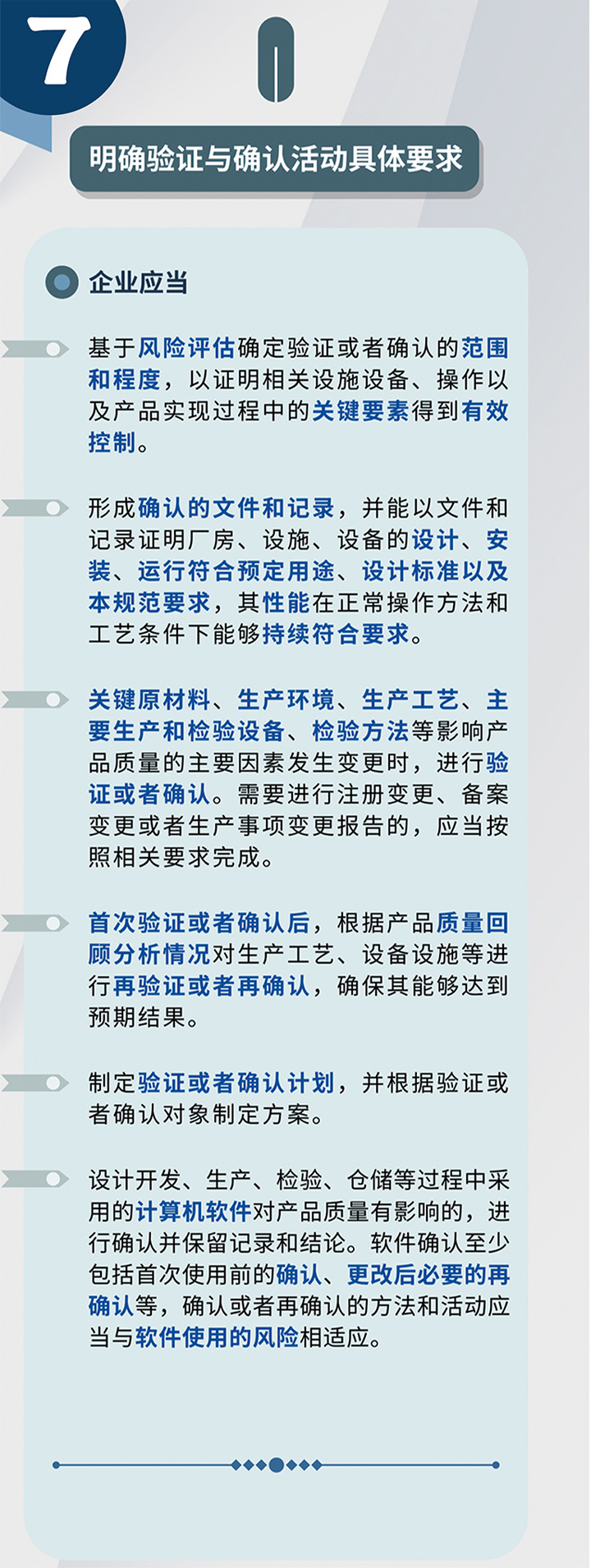 7

明确验证与确认活动具体要求

企业应当

基于风险评估确定验证或者确认的范围和程度，以证明相关设施设备、操作以及产品实现过程中的关键要素得到有效控制。

形成确认的文件和记录，并能以文件和记录证明厂房、设施、设备的设计、安装、运行符合预定用途、设计标准以及本规范要求，其性能在正常操作方法和工艺条件下能够持续符合要求。

关键原材料、生产环境、生产工艺、主要生产和检验设备、检验方法等影响产品质量的主要因素发生变更时，进行验证或者确认。需要进行注册变更、备案变更或者生产事项变更报告的，应当按照相关要求完成。

首次验证或者确认后，根据产品质量回顾分析情况对生产工艺、设备设施等进行再验证或者再确认，确保其能够达到预期结果。

制定验证或者确认计划，并根据验证或者确认对象制定方案。

设计开发、生产、检验、仓储等过程中采用的计算机软件对产品质量有影响的，进行确认并保留记录和结论。软件确认至少包括首次使用前的确认、更改后必要的再确认等，确认或者再确认的方法和活动应当与软件使用的风险相适应。